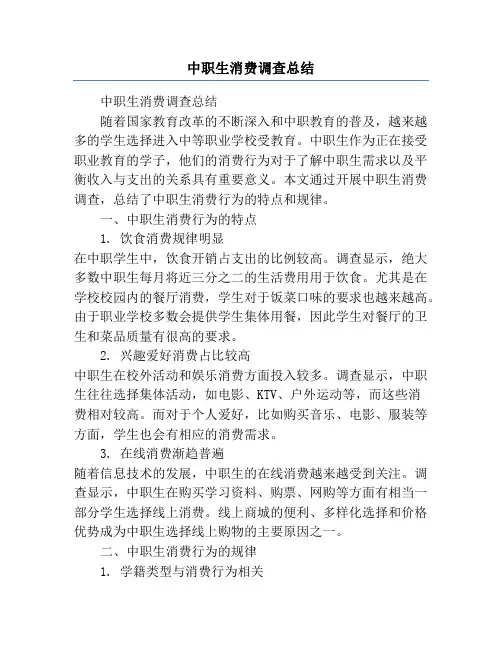 中职生消费调查总结

中职生消费调查总结

随着国家教育改革的不断深入和中职教育的普及，越来越多的学生选择进入中等职业学校受教育。中职生作为正在接受职业教育的学子，他们的消费行为对于了解中职生需求以及平衡收入与支出的关系具有重要意义。本文通过开展中职生消费调查，总结了中职生消费行为的特点和规律。

一、中职生消费行为的特点

1. 饮食消费规律明显

在中职学生中，饮食开销占支出的比例较高。调查显示，绝大多数中职生每月将近三分之二的生活费用用于饮食。尤其是在学校校园内的餐厅消费，学生对于饭菜口味的要求也越来越高。由于职业学校多数会提供学生集体用餐，因此学生对餐厅的卫生和菜品质量有很高的要求。

2. 兴趣爱好消费占比较高

中职生在校外活动和娱乐消费方面投入较多。调查显示，中职生往往选择集体活动，如电影、KTV、户外运动等，而这些消费相对较高。而对于个人爱好，比如购买音乐、电影、服装等方面，学生也会有相应的消费需求。

3. 在线消费渐趋普遍

随着信息技术的发展，中职生的在线消费越来越受到关注。调查显示，中职生在购买学习资料、购票、网购等方面有相当一部分学生选择线上消费。线上商城的便利、多样化选择和价格优势成为中职生选择线上购物的主要原因之一。

二、中职生消费行为的规律

1. 学籍类型与消费行为相关